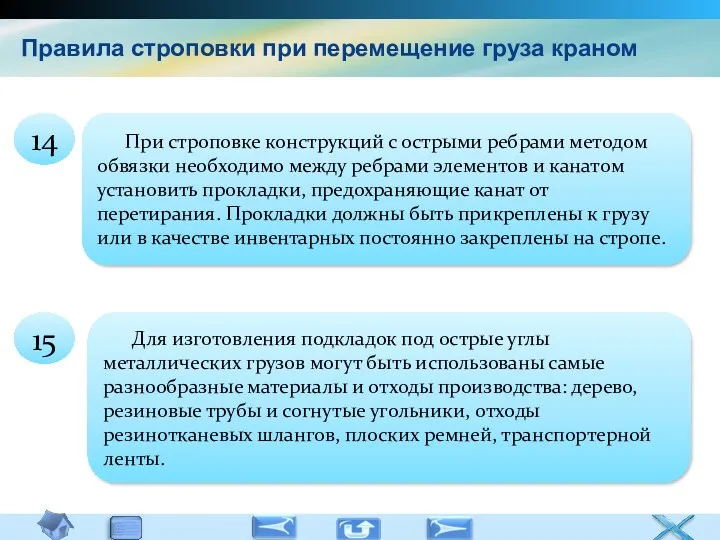 Правила строповки при перемещение груза краном

14

При строповке конструкций с острыми ребрами методом обвязки необходимо между ребрами элементов и канатом установить прокладки, предохраняющие канат от перетирания. Прокладки должны быть прикреплены к грузу или в качестве инвентарных постоянно закреплены на стропе.

15

Для изготовления подкладок под острые углы металлических грузов могут быть использованы самые разнообразные материалы и отходы производства: дерево, резиновые трубы и согнутые угольники, отходы резинотканевых шлангов, плоских ремней, транспортерной ленты.